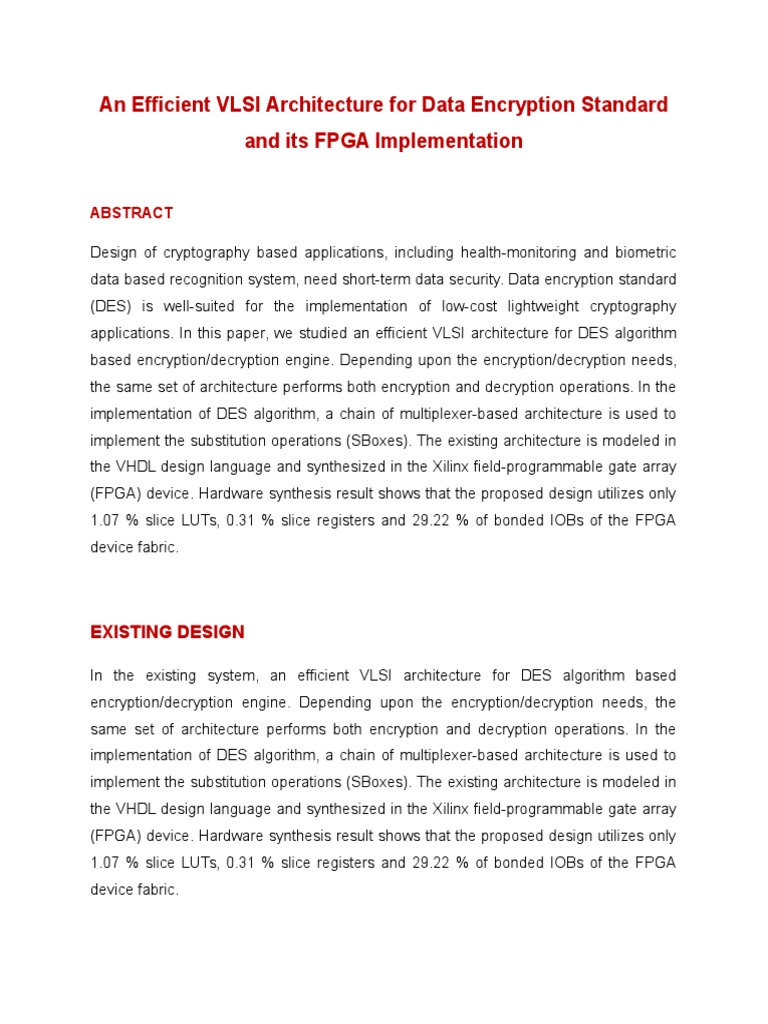 An Efficient VLSI Architecture for Data Encryption Standard and its FPGA Implementation

ABSTRACT

Design of cryptography based applications, including health-monitoring and biometric data based recognition system, need short-term data security. Data encryption standard (DES) is well-suited for the implementation of low-cost lightweight cryptography applications. In this paper, we studied an efficient VLSI architecture for DES algorithm based encryption/decryption engine. Depending upon the encryption/decryption needs, the same set of architecture performs both encryption and decryption operations. In the implementation of DES algorithm, a chain of multiplexer-based architecture is used to implement the substitution operations (SBoxes). The existing architecture is modeled in the VHDL design language and synthesized in the Xilinx field-programmable gate array (FPGA) device. Hardware synthesis result shows that the proposed design utilizes only 1.07 % slice LUTs, 0.31 % slice registers and 29.22 % of bonded IOBs of the FPGA device fabric.

EXISTING DESIGN

In the existing system, an efficient VLSI architecture for DES algorithm based encryption/decryption engine. Depending upon the encryption/decryption needs, the same set of architecture performs both encryption and decryption operations. In the implementation of DES algorithm, a chain of multiplexer-based architecture is used to implement the substitution operations (SBoxes). The existing architecture is modeled in the VHDL design language and synthesized in the Xilinx field-programmable gate array (FPGA) device. Hardware synthesis result shows that the proposed design utilizes only 1.07 % slice LUTs, 0.31 % slice registers and 29.22 % of bonded IOBs of the FPGA device fabric.